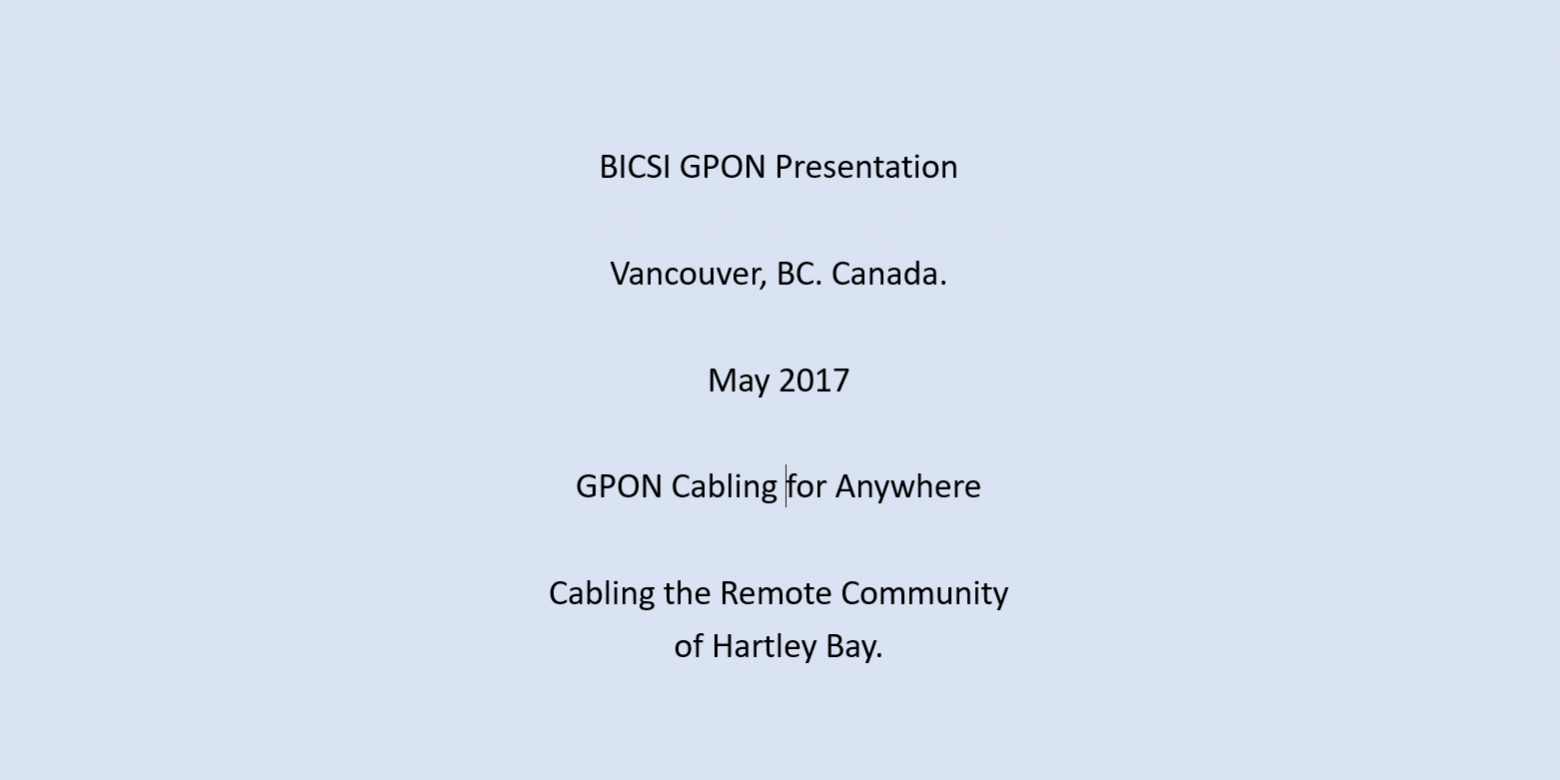 BICSI GPON Presentation

Vancouver, BC. Canada.

May 2017

GPON Cabling for Anywhere

Cabling the Remote Community of Hartley Bay.